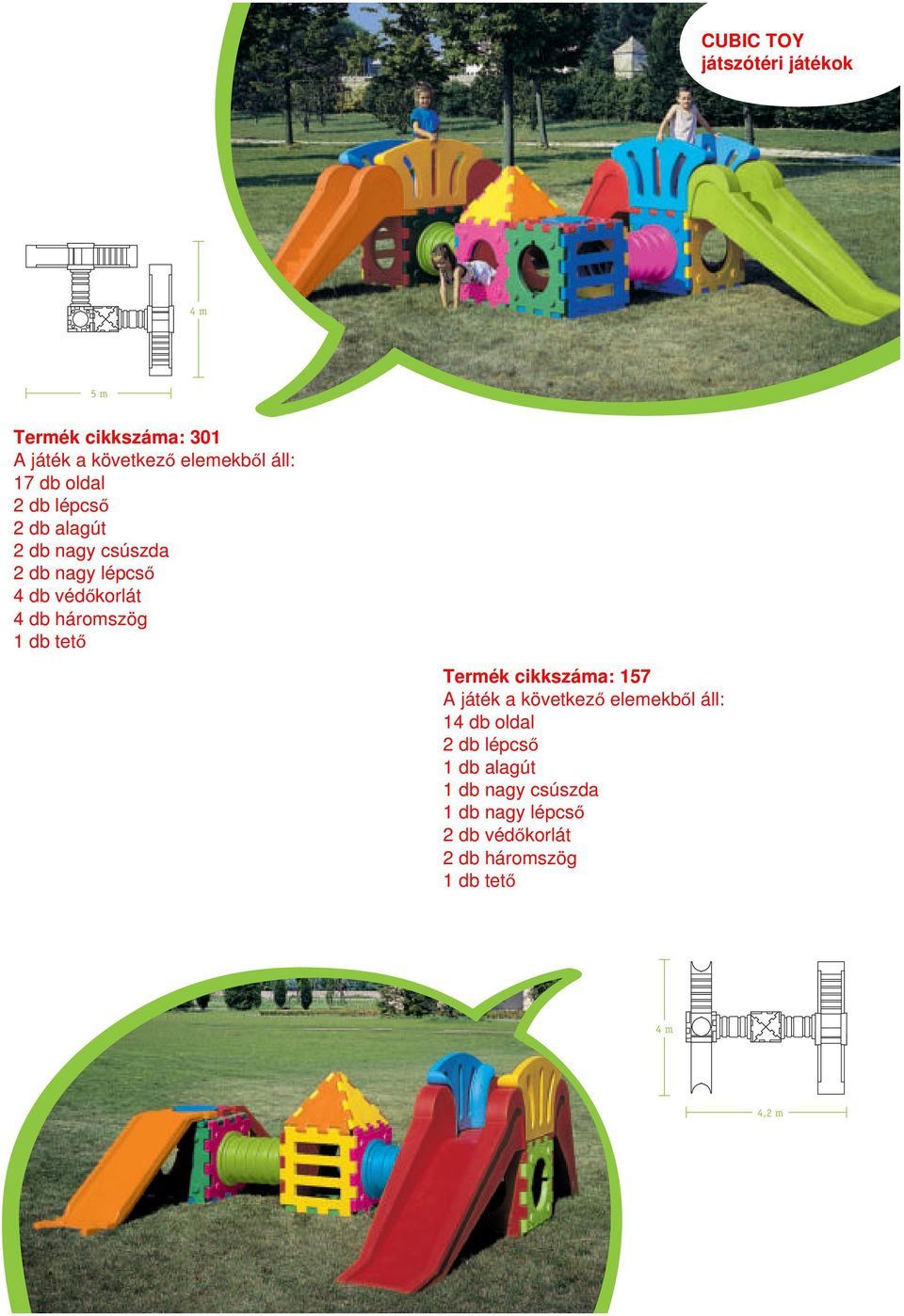 CUBIC TOY
játszótéri játékok

4 m

5 m

Termék cikkszáma: 301
A játék a következő elemekből áll:
17 db oldal
2 db lépcső
2 db alagút
2 db nagy csúszda
2 db nagy lépcső
4 db védőkorlát
4 db háromszög
1 db tető

Termék cikkszáma: 157
A játék a következő elemekből áll:
14 db oldal
2 db lépcső
1 db alagút
1 db nagy csúszda
1 db nagy lépcső
2 db védőkorlát
2 db háromszög
1 db tető

4 m

4,2 m